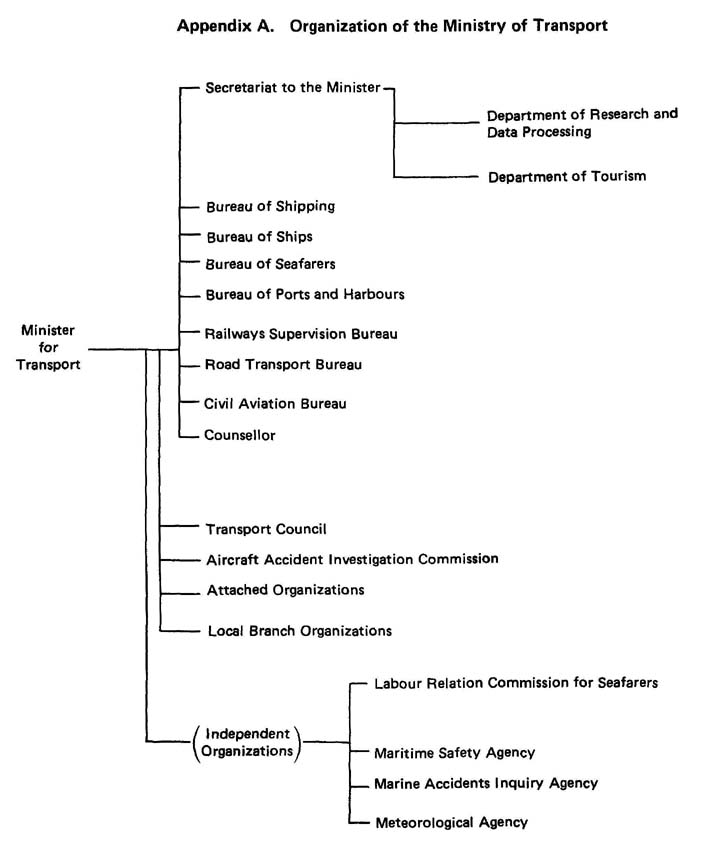 Appendix A. Organization of the Ministry of Transport

Minister for Transport

Secretariat to the Minister

Department of Research and Data Processing

Department of Tourism

Bureau of Shipping

Bureau of Ships

Bureau of Seafarers

Bureau of Ports and Harbours

Railways Supervision Bureau

Road Transport Bureau

Civil Aviation Bureau

Counsellor

Transport Council

Aircraft Accident Investigation Commission

Attached Organizations

Local Branch Organizations

(Independent Organizations)

Labour Relation Commission for Seafarers

Maritime Safety Agency

Marine Accidents Inquiry Agency

Meteorological Agency